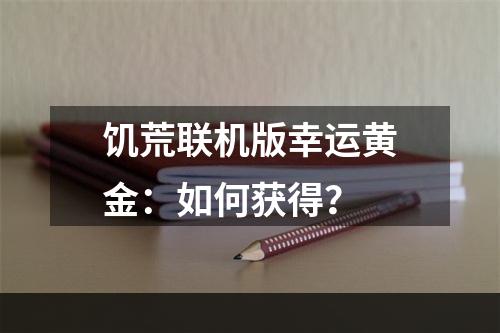 饥荒联机版幸运黄金：如何获得？